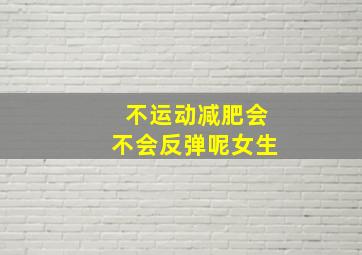 不运动减肥会
不会反弹呢女生